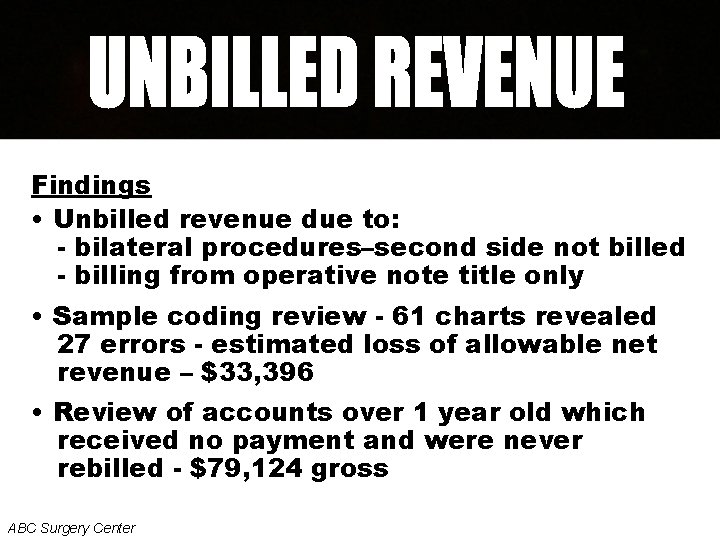 UNBILLED REVENUE

Findings

• Unbilled revenue due to:
- bilateral procedures–second side not billed
- billing from operative note title only

• Sample coding review - 61 charts revealed 27 errors - estimated loss of allowable net revenue – \$33,396

• Review of accounts over 1 year old which received no payment and were never rebilled - \$79,124 gross

ABC Surgery Center